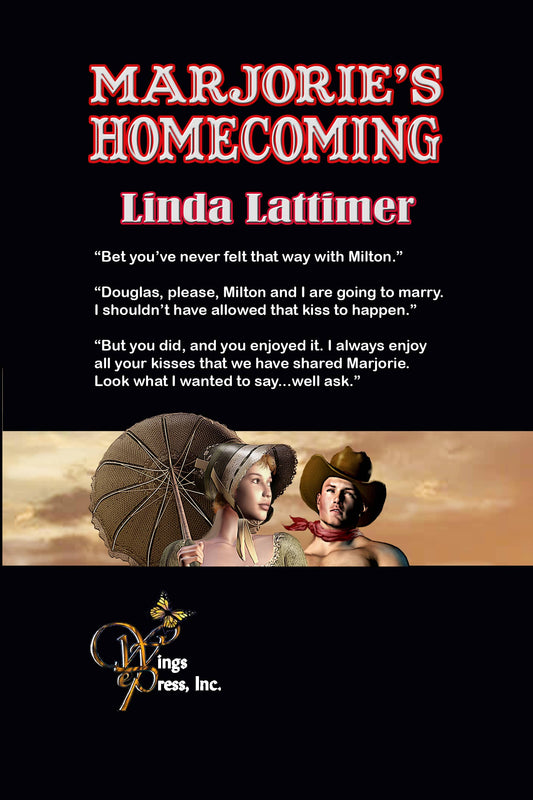 MARJORIE'S HOMECOMING

Linda Lattimer

"Bet you've never felt that way with Milton."

"Douglas, please, Milton and I are going to marry. I shouldn't have allowed that kiss to happen."

"But you did, and you enjoyed it. I always enjoy all your kisses that we have shared Marjorie. Look what I wanted to say...well ask."

Wings ePress, Inc.